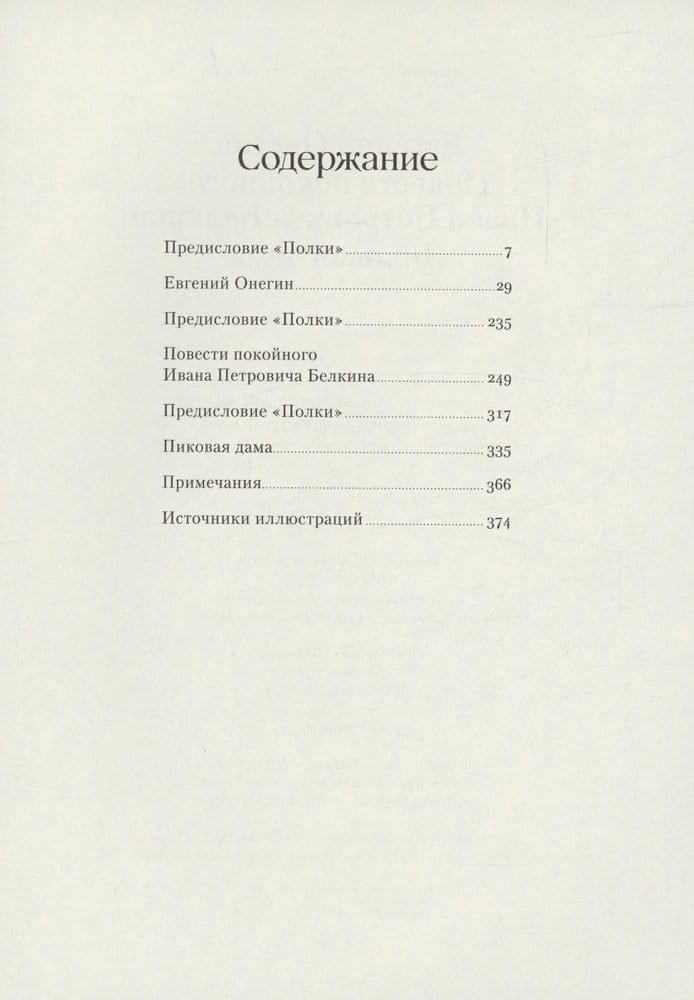 Содержание

Предисловие «Полки» 7

Евгений Онегин 29

Предисловие «Полки» 235

Повести покойного Ивана Петровича Белкина 249

Предисловие «Полки» 317

Пиковая дама 335

Примечания 366

Источники иллюстраций 374